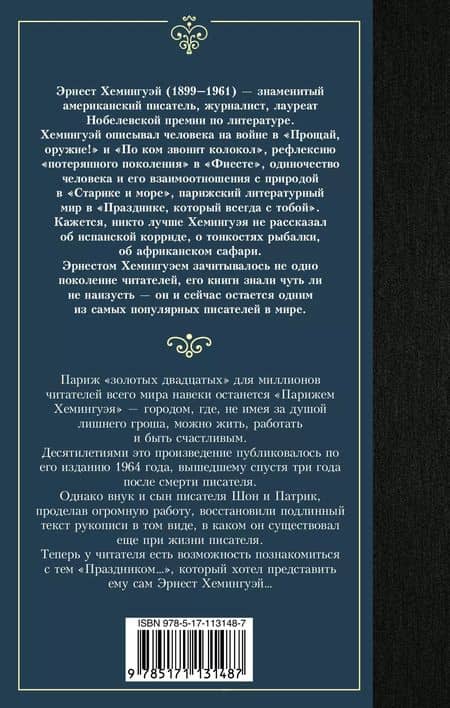 Эрнест Хемингуэй (1899–1961) — знаменитый американский писатель, журналист, лауреат Нобелевской премии по литературе. Хемингуэй описывал человека на войне в «Прощай, оружие!» и «По ком звонит колокол», рефлексию «потерянного поколения» в «Фиесте», одиночество человека и его взаимоотношения с природой в «Старике и море», парижский литературный мир в «Празднике, который всегда с тобой». Кажется, никто лучше Хемингуэя не рассказал об испанской корриде, о тонкостях рыбалки, об африканском сафари. Эрнестом Хемингуэем зачитывалось не одно поколение читателей, его книги знали чуть ли не наизусть — он и сейчас остается одним из самых популярных писателей в мире.

Париж «золотых двадцатых» для миллионов читателей всего мира навеки останется «Парижем Хемингуэя» — городом, где, не имея за душой лишнего гроша, можно жить, работать и быть счастливым.
Десятилетиями это произведение публиковалось по его изданию 1964 года, вышедшему спустя три года после смерти писателя.
Однако внук и сын писателя Шон и Патрик, проделав огромную работу, восстановили подлинный текст рукописи в том виде, в каком он существовал еще при жизни писателя.
Теперь у читателя есть возможность познакомиться с тем «Праздником...», который хотел представить ему сам Эрнест Хемингуэй...

ISBN 978-5-17-113148-7

9 785171 131487